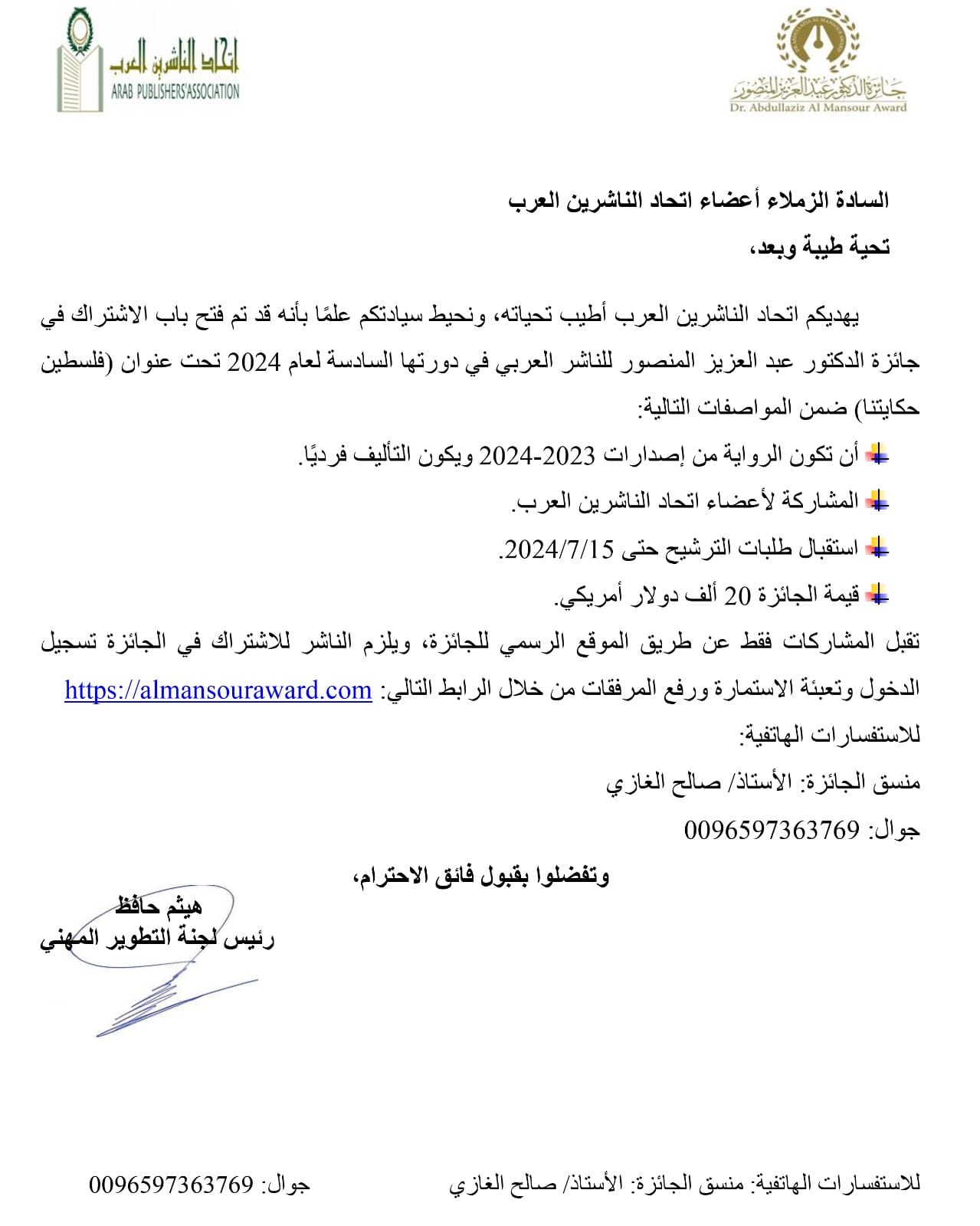 جائزة الدكتور عبد العزيز المنصور
Dr. Abdullaziz Al Mansour Award

اتحاد الناشرين العرب
ARAB PUBLISHERS'ASSOCIATION

السادة الزملاء أعضاء اتحاد الناشرين العرب

تحية طيبة وبعد،

يهديكم اتحاد الناشرين العرب أطيب تحياته، ونحيط سيادتكم علمًا بأنه قد تم فتح باب الاشتراك في جائزة الدكتور عبد العزيز المنصور للناشر العربي في دورتها السادسة لعام 2024 تحت عنوان (فلسطين حكايتنا) ضمن المواصفات التالية:

أن تكون الرواية من إصدارات 2023-2024 ويكون التأليف فرديًا.

المشاركة لأعضاء اتحاد الناشرين العرب.

استقبال طلبات الترشيح حتى 2024/7/15.

قيمة الجائزة 20 ألف دولار أمريكي.

تقبل المشاركات فقط عن طريق الموقع الرسمي للجائزة، ويلزم الناشر للاشتراك في الجائزة تسجيل الدخول وتعبئة الاستمارة ورفع المرفقات من خلال الرابط التالي: https://almansouraward.com

للاستفسارات الهاتفية:

منسق الجائزة: الأستاذ/ صالح الغازي

جوال: 0096597363769

وتفضلوا بقبول فائق الاحترام،

هيثم حافظ
رئيس لجنة التطوير المهني

للاستفسارات الهاتفية: منسق الجائزة: الأستاذ/ صالح الغازي جوال: 0096597363769